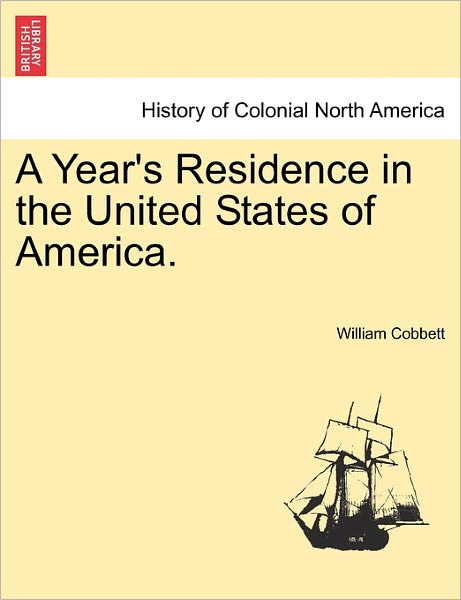 BRITISH LIBRARY

History of Colonial North America

A Year's Residence in the United States of America.

William Cobbett